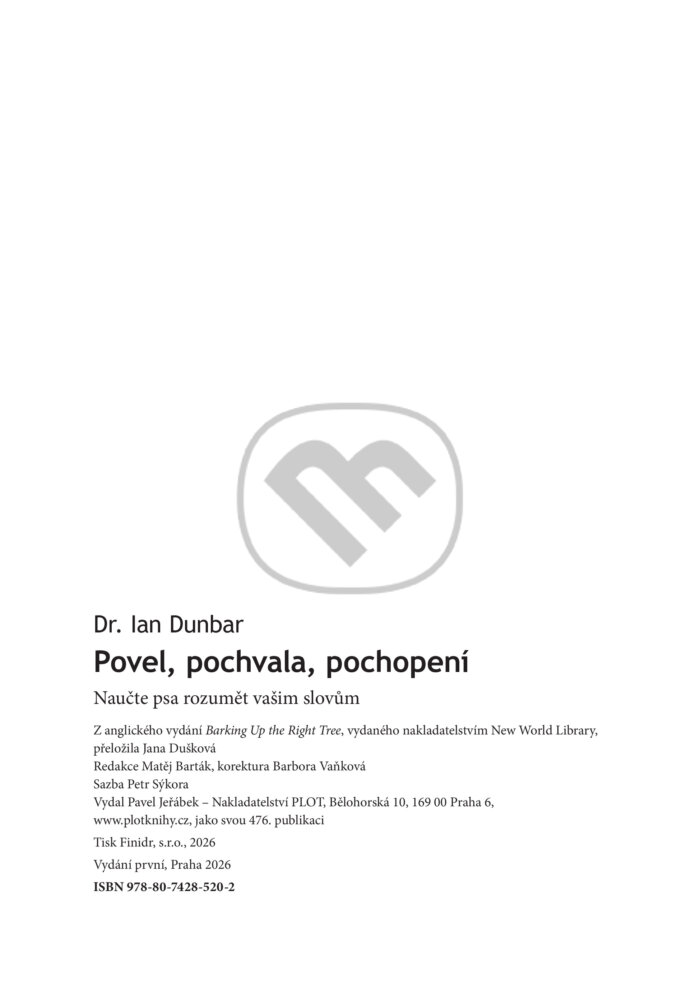 Dr. Ian Dunbar

Povel, pochvala, pochopení

Naučte psa rozumět vašim slovům

Z anglického vydání Barking Up the Right Tree, vydaného nakladatelstvím New World Library, přeložila Jana Dušková
Redakce Matěj Barták, korektura Barbora Vaňková
Sazba Petr Sýkora
Vydal Pavel Jeřábek – Nakladatelství PLOT, Bělohorská 10, 169 00 Praha 6, www.plotknihy.cz, jako svou 476. publikaci

Tisk Finidr, s.r.o., 2026

Vydání první, Praha 2026

ISBN 978-80-7428-520-2